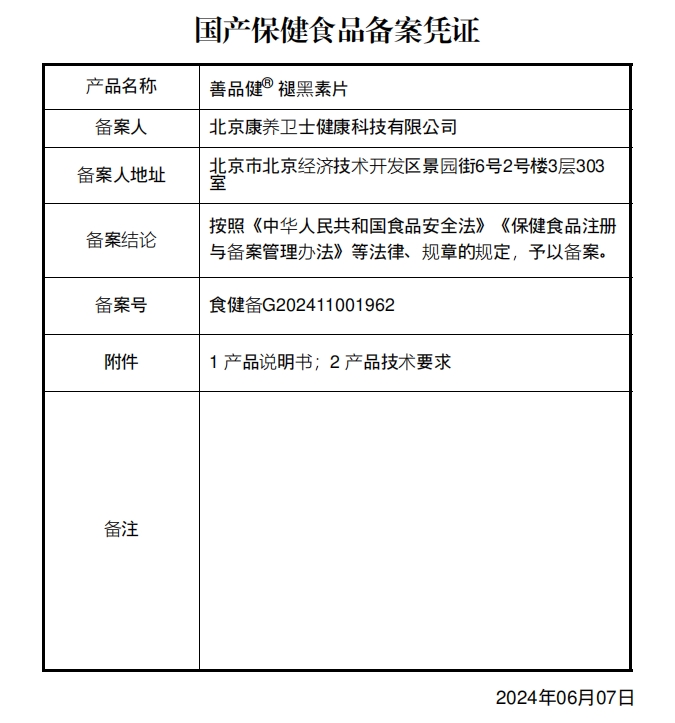 国产保健食品备案凭证

| 产品名称 | 善品健® 褪黑素片 |
|---|---|
| 备案人 | 北京康养卫士健康科技有限公司 |
| 备案人地址 | 北京市北京经济技术开发区景园街6号2号楼3层303室 |
| 备案结论 | 按照《中华人民共和国食品安全法》《保健食品注册与备案管理办法》等法律、规章的规定，予以备案。 |
| 备案号 | 食健备G202411001962 |
| 附件 | 1 产品说明书；2 产品技术要求 |
| 备注 | |

2024年06月07日